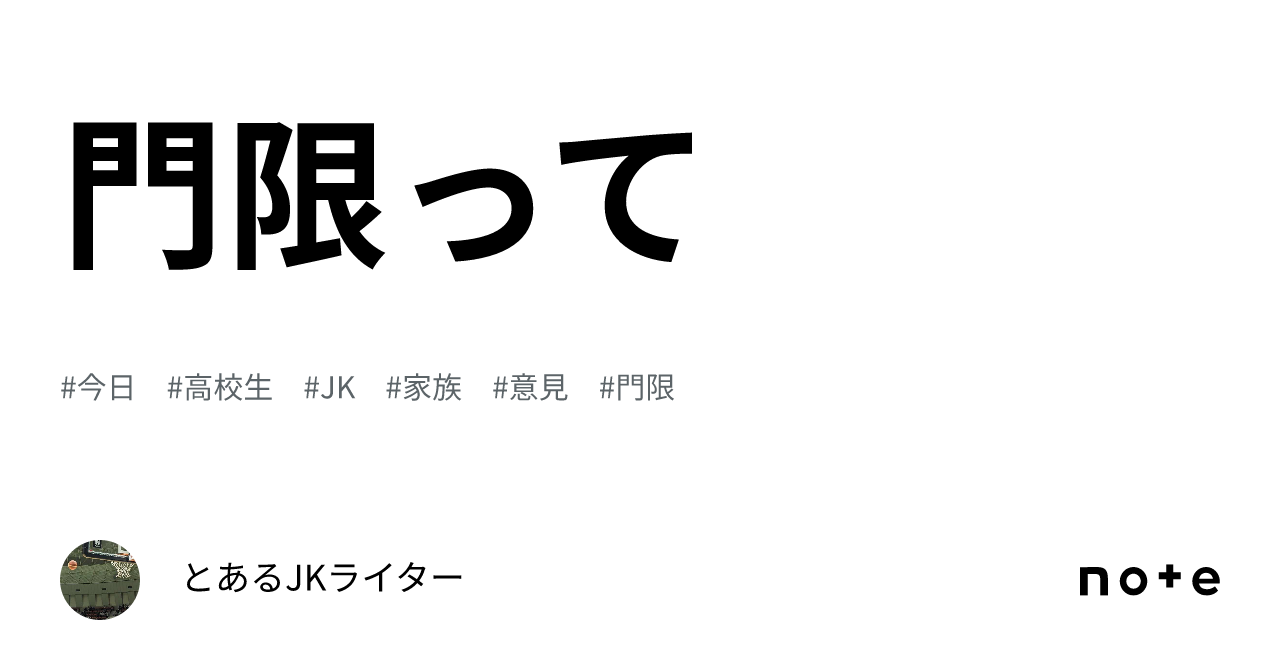 門限って

#今日　#高校生　#JK　#家族　#意見　#門限

とあるJKライター

note